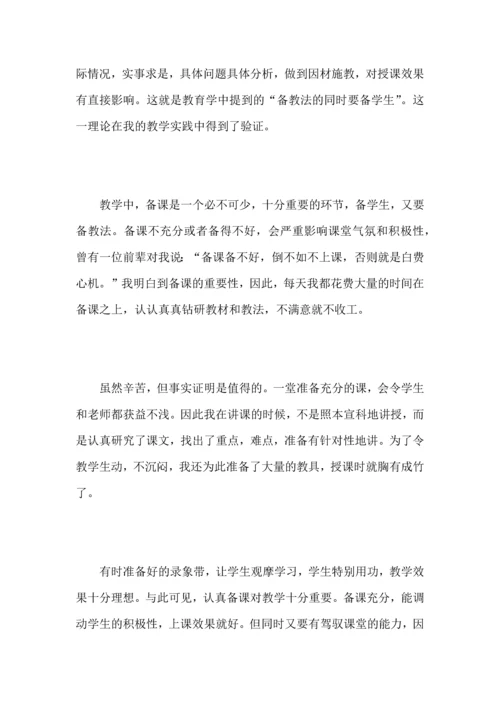 际情况，实事求是，具体问题具体分析，做到因材施教，对授课效果有直接影响。这就是教育学中提到的“备教法的同时要备学生”。这一理论在我的教学实践中得到了验证。

教学中，备课是一个必不可少，十分重要的环节，备学生，又要备教法。备课不充分或者备得不好，会严重影响课堂气氛和积极性，曾有一位前辈对我说：“备课备不好，倒不如不上课，否则就是白费心机。”我明白到备课的重要性，因此，每天我都花费大量的时间在备课之上，认认真真钻研教材和教法，不满意就不收工。

虽然辛苦，但事实证明是值得的。一堂准备充分的课，会令学生和老师都获益不浅。因此我在讲课的时候，不是照本宣科地讲授，而是认真研究了课文，找出了重点，难点，准备有针对性地讲。为了令教学生动，不沉闷，我还为此准备了大量的教具，授课时就胸有成竹了。

有时准备好的录象带，让学生观摩学习，学生特别用功，教学效果十分理想。与此可见，认真备课对教学十分重要。备课充分，能调动学生的积极性，上课效果就好。但同时又要有驾驭课堂的能力，因